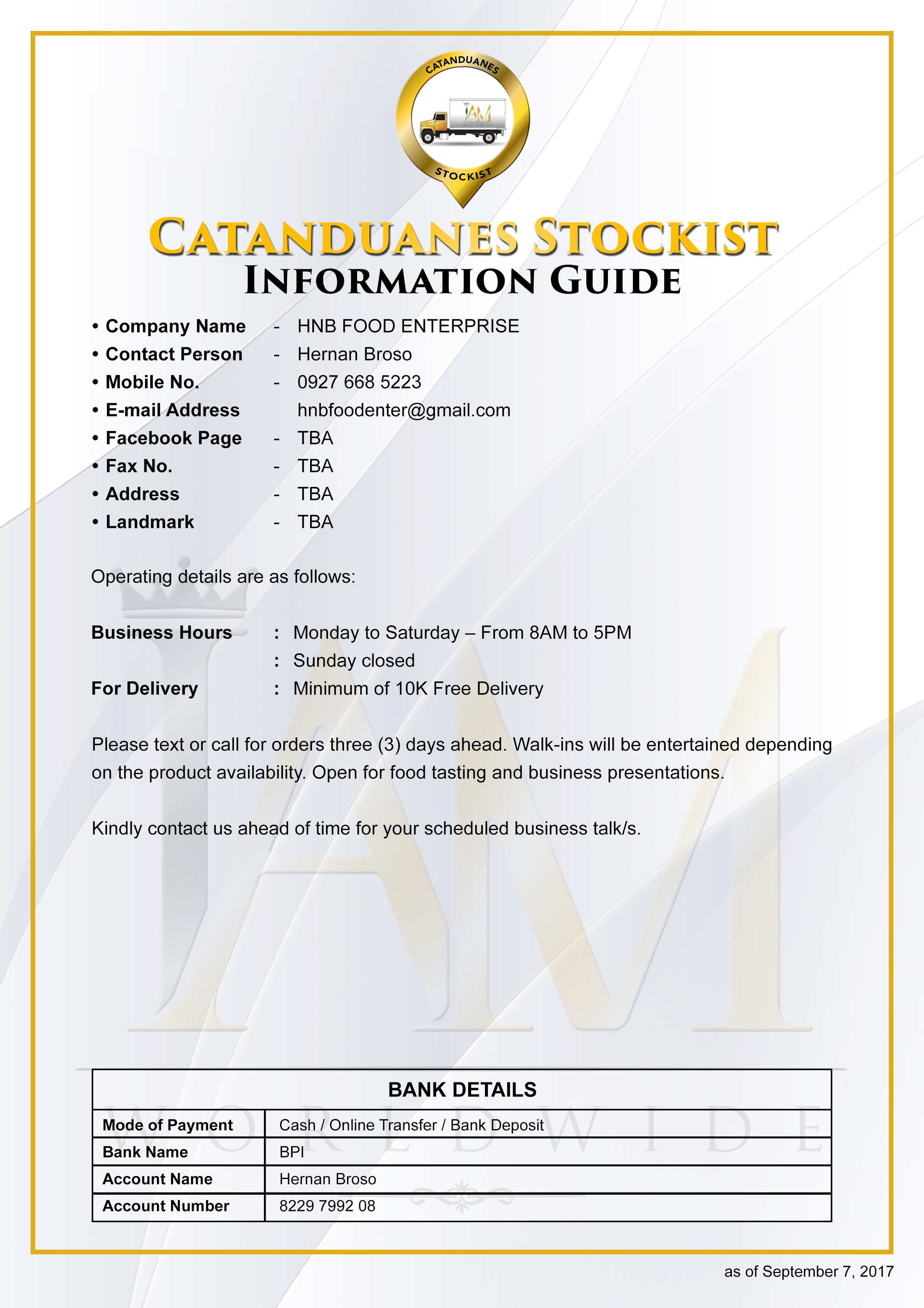 CATANDUANES
IAM
WORLDWIDE
STOCKIST

CATANDUANES STOCKIST
INFORMATION GUIDE

• Company Name - HNB FOOD ENTERPRISE
• Contact Person - Hernan Broso
• Mobile No. - 0927 668 5223
• E-mail Address hnbfoodenter@gmail.com
• Facebook Page - TBA
• Fax No. - TBA
• Address - TBA
• Landmark - TBA

Operating details are as follows:

Business Hours : Monday to Saturday – From 8AM to 5PM
: Sunday closed
For Delivery : Minimum of 10K Free Delivery

Please text or call for orders three (3) days ahead. Walk-ins will be entertained depending on the product availability. Open for food tasting and business presentations.

Kindly contact us ahead of time for your scheduled business talk/s.

IAM
WORLDWIDE

| BANK DETAILS | |
|---|---|
| Mode of Payment | Cash / Online Transfer / Bank Deposit |
| Bank Name | BPI |
| Account Name | Hernan Broso |
| Account Number | 8229 7992 08 |

as of September 7, 2017